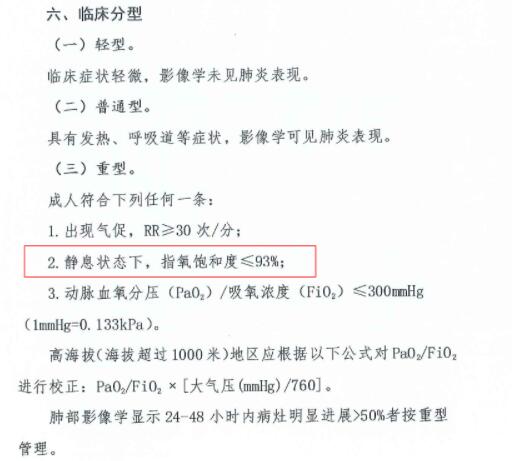 六、临床分型

（一）轻型。

临床症状轻微，影像学未见肺炎表现。

（二）普通型。

具有发热、呼吸道等症状，影像学可见肺炎表现。

（三）重型。

成人符合下列任何一条：

1. 出现气促，RR≥30 次/分；

2. 静息状态下，指氧饱和度≤93%；

3. 动脉血氧分压（$PaO_2$）/吸氧浓度（$FiO_2$）≤300mmHg（1mmHg=0.133kPa）。

高海拔（海拔超过 1000 米）地区应根据以下公式对 $PaO_2/FiO_2$ 进行校正：$PaO_2/FiO_2$ ×［大气压(mmHg)/760］。

肺部影像学显示 24-48 小时内病灶明显进展>50%者按重型管理。